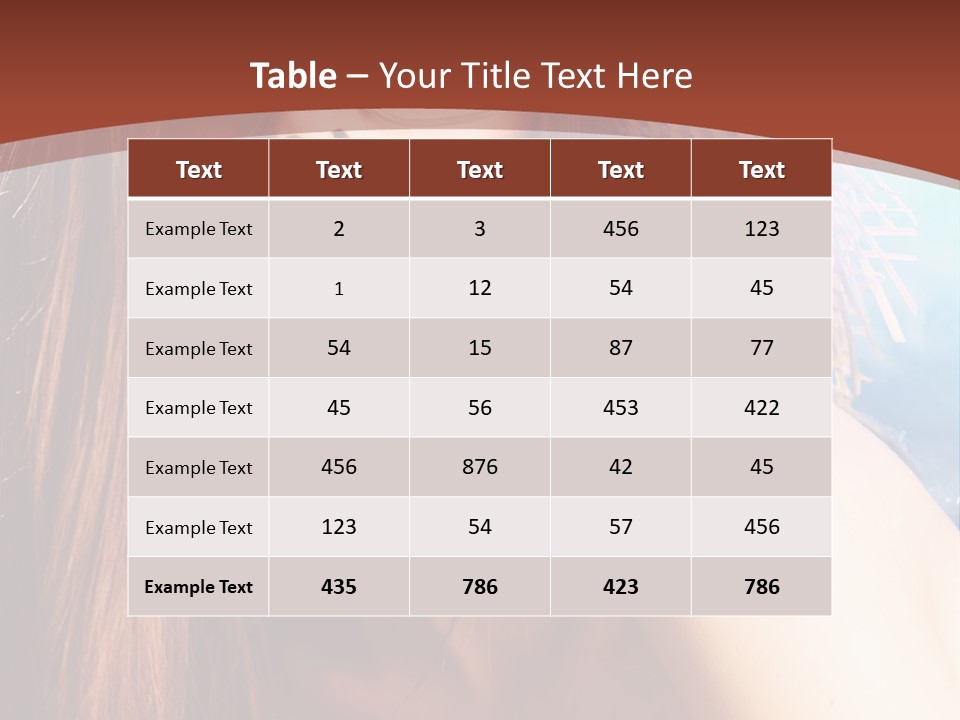 Table – Your Title Text Here

| Text | Text | Text | Text | Text |
|---|---|---|---|---|
| Example Text | 2 | 3 | 456 | 123 |
| Example Text | 1 | 12 | 54 | 45 |
| Example Text | 54 | 15 | 87 | 77 |
| Example Text | 45 | 56 | 453 | 422 |
| Example Text | 456 | 876 | 42 | 45 |
| Example Text | 123 | 54 | 57 | 456 |
| Example Text | 435 | 786 | 423 | 786 |